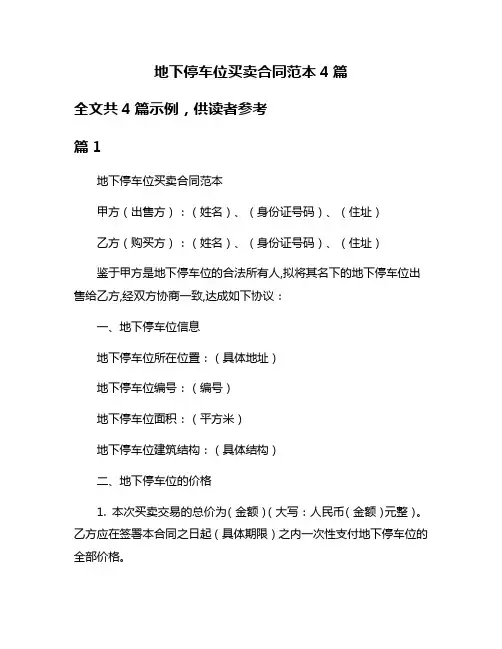 地下停车位买卖合同范本 4 篇

全文共 4 篇示例，供读者参考

篇 1

地下停车位买卖合同范本

甲方（出售方）：（姓名）、（身份证号码）、（住址）

乙方（购买方）：（姓名）、（身份证号码）、（住址）

鉴于甲方是地下停车位的合法所有人,拟将其名下的地下停车位出售给乙方,经双方协商一致,达成如下协议：

一、地下停车位信息

地下停车位所在位置：（具体地址）

地下停车位编号：（编号）

地下停车位面积：（平方米）

地下停车位建筑结构：（具体结构）

二、地下停车位的价格

1. 本次买卖交易的总价为（金额）（大写：人民币（金额）元整）。乙方应在签署本合同之日起（具体期限）之内一次性支付地下停车位的全部价格。